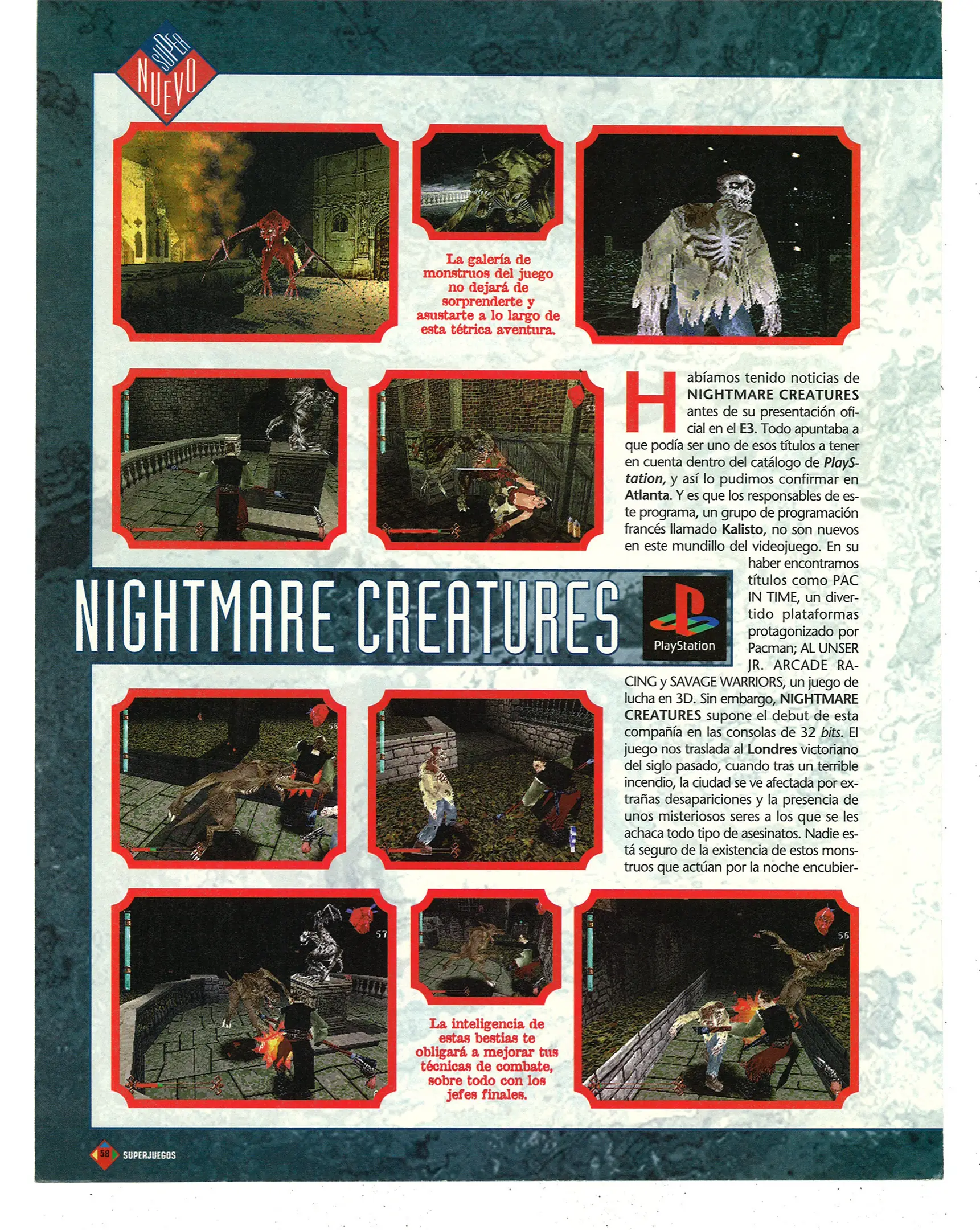 SUPER NUEVO

La galería de monstruos del juego no dejará de sorprenderte y asustarte a lo largo de esta tétrica aventura.

Habíamos tenido noticias de NIGHTMARE CREATURES antes de su presentación oficial en el E3. Todo apuntaba a que podía ser uno de esos títulos a tener en cuenta dentro del catálogo de PlayStation, y así lo pudimos confirmar en Atlanta. Y es que los responsables de este programa, un grupo de programación francés llamado Kalisto, no son nuevos en este mundillo del videojuego. En su haber encontramos títulos como PAC IN TIME, un divertido plataformas protagonizado por Pacman; AL UNSER JR. ARCADE RACING y SAVAGE WARRIORS, un juego de lucha en 3D. Sin embargo, NIGHTMARE CREATURES supone el debut de esta compañía en las consolas de 32 bits. El juego nos traslada al Londres victoriano del siglo pasado, cuando tras un terrible incendio, la ciudad se ve afectada por extrañas desapariciones y la presencia de unos misteriosos seres a los que se les achaca todo tipo de asesinatos. Nadie está seguro de la existencia de estos monstruos que actúan por la noche encubier-

NIGHTMARE CREATURES

PlayStation

La inteligencia de estas bestias te obligará a mejorar tus técnicas de combate, sobre todo con los jefes finales.

58 SUPERJUEGOS